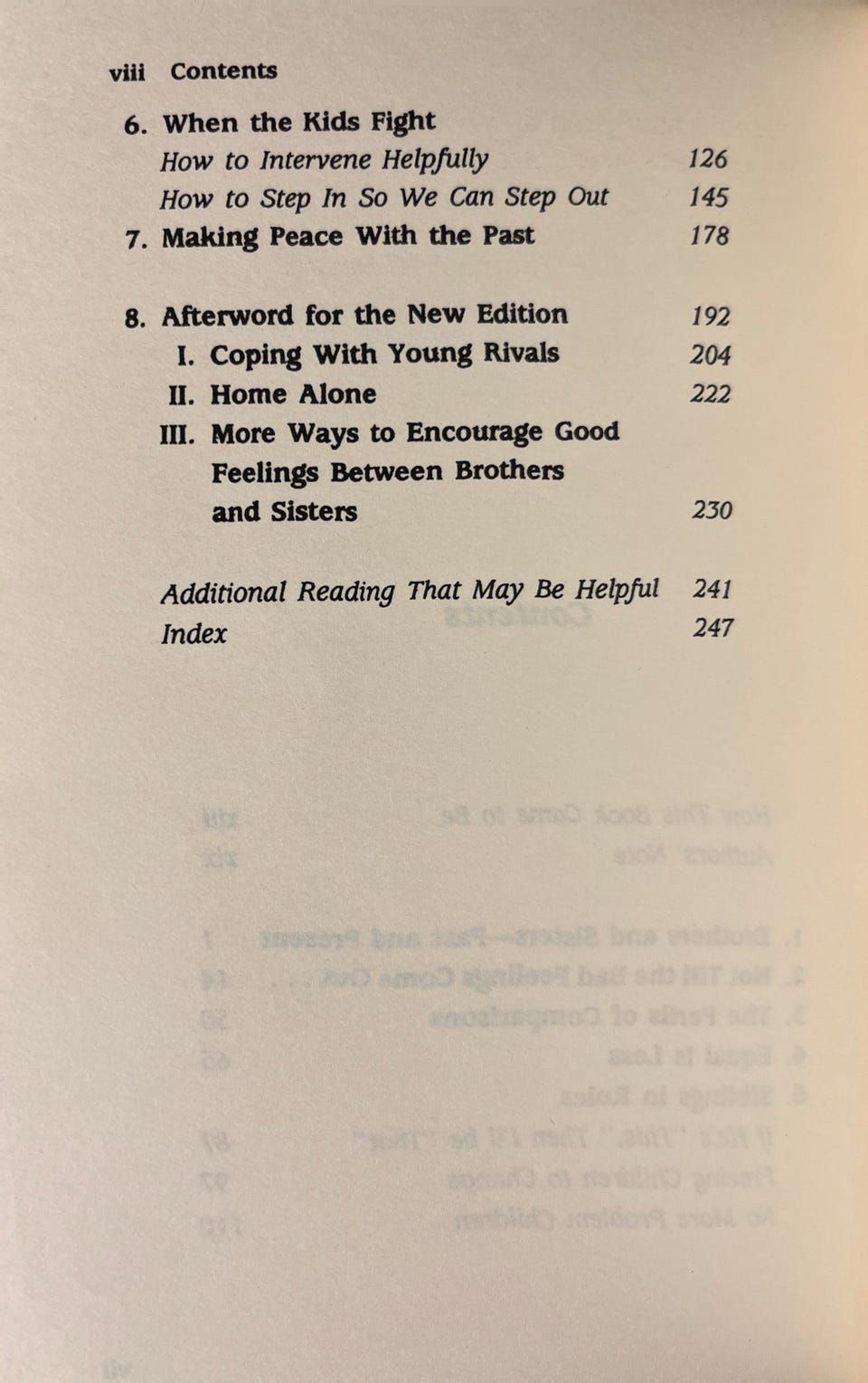 viii Contents

6. When the Kids Fight
How to Intervene Helpfully 126
How to Step In So We Can Step Out 145
7. Making Peace With the Past 178

8. Afterword for the New Edition 192
I. Coping With Young Rivals 204
II. Home Alone 222
III. More Ways to Encourage Good Feelings Between Brothers and Sisters 230

Additional Reading That May Be Helpful 241
Index 247